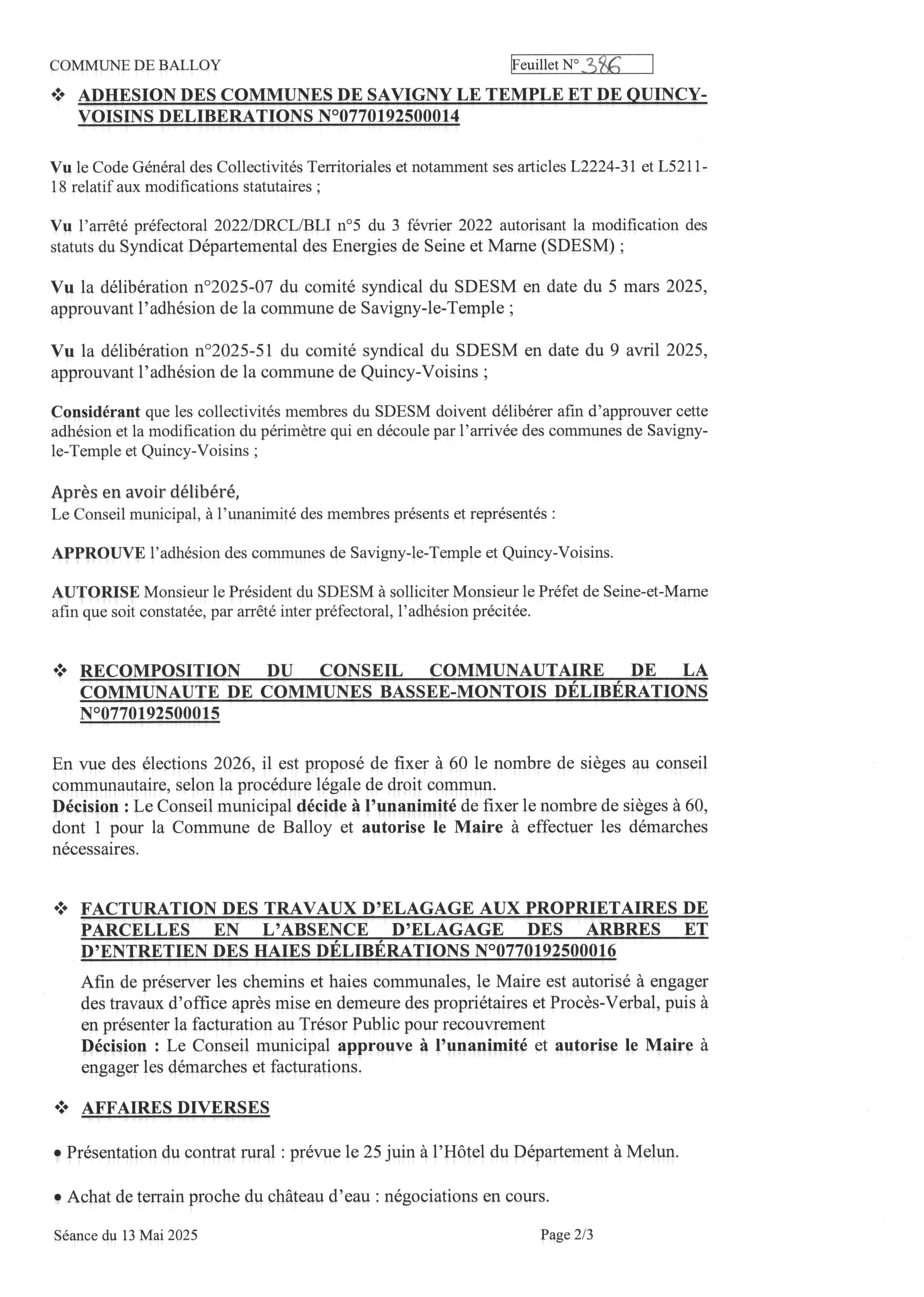 COMMUNE DE BALLOY

Feuillet N° 386

❖ ADHESION DES COMMUNES DE SAVIGNY LE TEMPLE ET DE QUINCY-VOISINS DELIBERATIONS N°0770192500014

Vu le Code Général des Collectivités Territoriales et notamment ses articles L2224-31 et L5211-18 relatif aux modifications statutaires ;

Vu l'arrêté préfectoral 2022/DRCL/BLI n°5 du 3 février 2022 autorisant la modification des statuts du Syndicat Départemental des Energies de Seine et Marne (SDESM) ;

Vu la délibération n°2025-07 du comité syndical du SDESM en date du 5 mars 2025, approuvant l'adhésion de la commune de Savigny-le-Temple ;

Vu la délibération n°2025-51 du comité syndical du SDESM en date du 9 avril 2025, approuvant l'adhésion de la commune de Quincy-Voisins ;

Considérant que les collectivités membres du SDESM doivent délibérer afin d'approuver cette adhésion et la modification du périmètre qui en découle par l'arrivée des communes de Savigny-le-Temple et Quincy-Voisins ;

Après en avoir délibéré,
Le Conseil municipal, à l'unanimité des membres présents et représentés :

APPROUVE l'adhésion des communes de Savigny-le-Temple et Quincy-Voisins.

AUTORISE Monsieur le Président du SDESM à solliciter Monsieur le Préfet de Seine-et-Marne afin que soit constatée, par arrêté inter préfectoral, l'adhésion précitée.

❖ RECOMPOSITION DU CONSEIL COMMUNAUTAIRE DE LA COMMUNAUTE DE COMMUNES BASSEE-MONTOIS DÉLIBÉRATIONS N°0770192500015

En vue des élections 2026, il est proposé de fixer à 60 le nombre de sièges au conseil communautaire, selon la procédure légale de droit commun.
Décision : Le Conseil municipal décide à l'unanimité de fixer le nombre de sièges à 60, dont 1 pour la Commune de Balloy et autorise le Maire à effectuer les démarches nécessaires.

❖ FACTURATION DES TRAVAUX D'ELAGAGE AUX PROPRIETAIRES DE PARCELLES EN L'ABSENCE D'ELAGAGE DES ARBRES ET D'ENTRETIEN DES HAIES DÉLIBÉRATIONS N°0770192500016

Afin de préserver les chemins et haies communales, le Maire est autorisé à engager des travaux d'office après mise en demeure des propriétaires et Procès-Verbal, puis à en présenter la facturation au Trésor Public pour recouvrement
Décision : Le Conseil municipal approuve à l'unanimité et autorise le Maire à engager les démarches et facturations.

❖ AFFAIRES DIVERSES

• Présentation du contrat rural : prévue le 25 juin à l'Hôtel du Département à Melun.

• Achat de terrain proche du château d'eau : négociations en cours.

Séance du 13 Mai 2025

Page 2/3